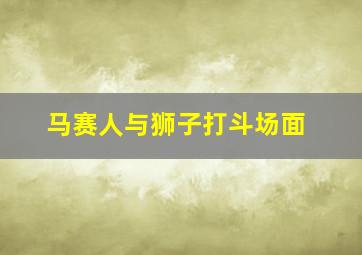 马赛人与狮子打斗场面